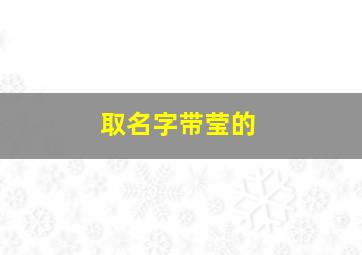 取名字带莹的